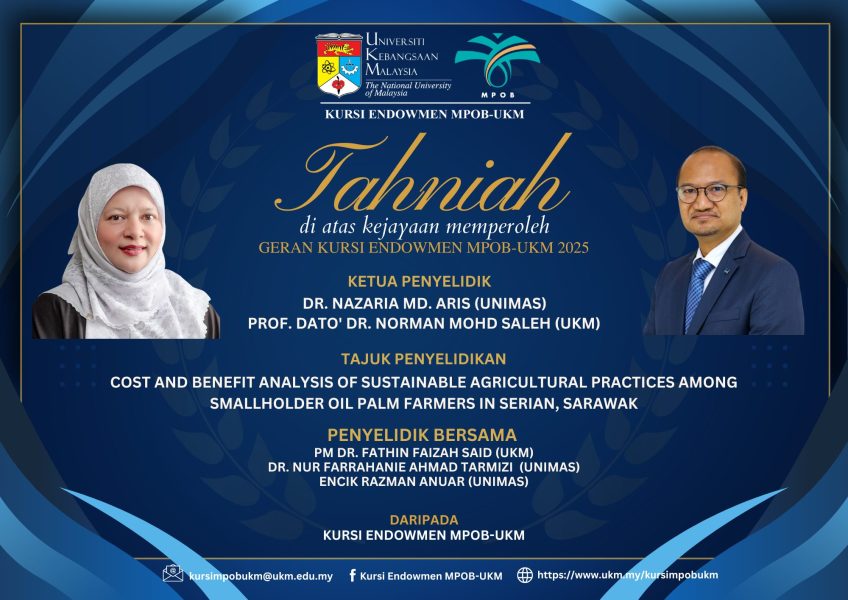 UNIVERSITI
KEBANGSAAN
MALAYSIA
The National University of Malaysia

MPOB

KURSI ENDOWMEN MPOB-UKM

Tahniah
di atas kejayaan memperoleh
GERAN KURSI ENDOWMEN MPOB-UKM 2025

KETUA PENYELIDIK
DR. NAZARIA MD. ARIS (UNIMAS)
PROF. DATO' DR. NORMAN MOHD SALEH (UKM)

TAJUK PENYELIDIKAN
COST AND BENEFIT ANALYSIS OF SUSTAINABLE AGRICULTURAL PRACTICES AMONG SMALLHOLDER OIL PALM FARMERS IN SERIAN, SARAWAK

PENYELIDIK BERSAMA
PM DR. FATHIN FAIZAH SAID (UKM)
DR. NUR FARRAHANIE AHMAD TARMIZI (UNIMAS)
ENCIK RAZMAN ANUAR (UNIMAS)

DARIPADA
KURSI ENDOWMEN MPOB-UKM

kursimpobukm@ukm.edu.my
Kursi Endowmen MPOB-UKM
https://www.ukm.my/kursimpobukm